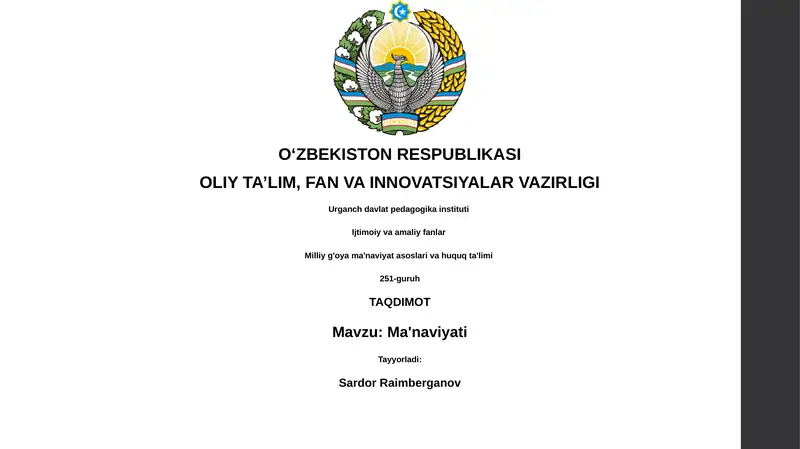 O‘ZBEKISTON RESPUBLIKASI

OLIY TA’LIM, FAN VA INNOVATSIYALAR VAZIRLIGI

Urganch davlat pedagogika instituti

Ijtimoiy va amaliy fanlar

Milliy g'oya ma'naviyat asoslari va huquq ta'limi

251-guruh

TAQDIMOT

Mavzu: Ma'naviyati

Tayyorladi:

Sardor Raimberganov